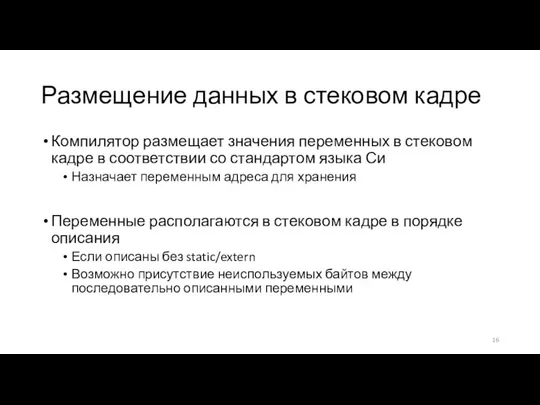 Размещение данных в стековом кадре

• Компилятор размещает значения переменных в стековом кадре в соответствии со стандартом языка Си
  • Назначает переменным адреса для хранения

• Переменные располагаются в стековом кадре в порядке описания
  • Если описаны без static/extern
  • Возможно присутствие неиспользуемых байтов между последовательно описанными переменными

16